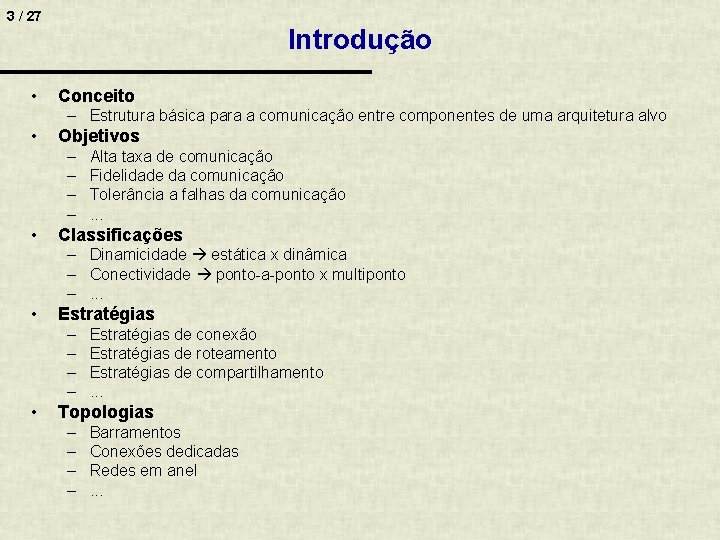 3 / 27

Introdução

• Conceito
– Estrutura básica para a comunicação entre componentes de uma arquitetura alvo
• Objetivos
– Alta taxa de comunicação
– Fidelidade da comunicação
– Tolerância a falhas da comunicação
– ...
• Classificações
– Dinamicidade → estática x dinâmica
– Conectividade → ponto-a-ponto x multiponto
– ...
• Estratégias
– Estratégias de conexão
– Estratégias de roteamento
– Estratégias de compartilhamento
– ...
• Topologias
– Barramentos
– Conexões dedicadas
– Redes em anel
– ...